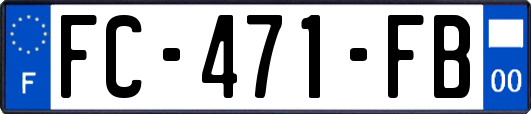 F

FC-471-FB

00